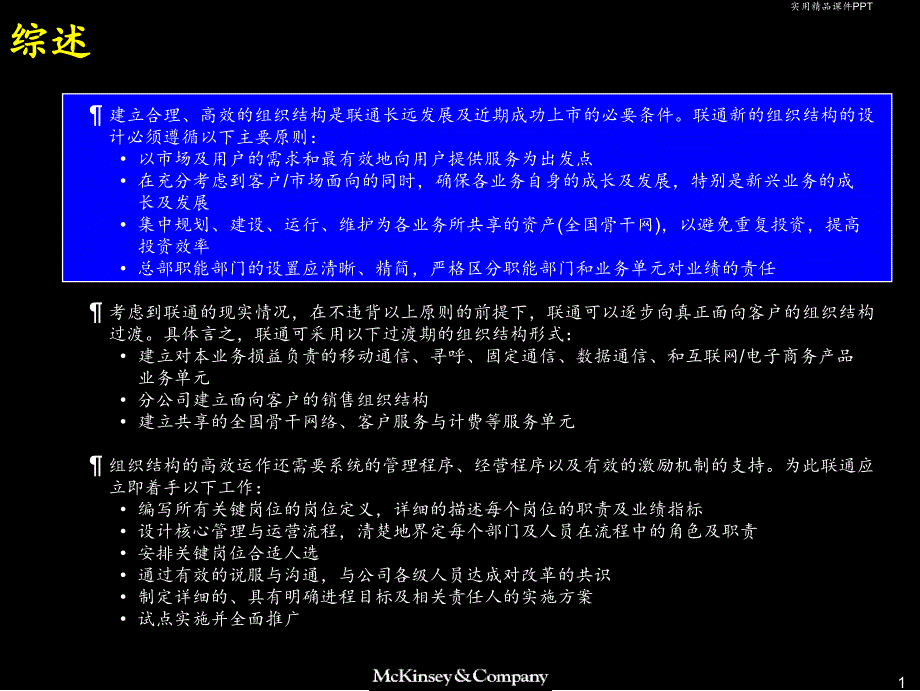 实用精品课件PPT

综述

¶ 建立合理、高效的组织结构是联通长远发展及近期成功上市的必要条件。联通新的组织结构的设计必须遵循以下主要原则：
• 以市场及用户的需求和最有效地向用户提供服务为出发点
• 在充分考虑到客户/市场面向的同时，确保各业务自身的成长及发展，特别是新兴业务的成长及发展
• 集中规划、建设、运行、维护为各业务所共享的资产(全国骨干网)，以避免重复投资，提高投资效率
• 总部职能部门的设置应清晰、精简，严格区分职能部门和业务单元对业绩的责任

¶ 考虑到联通的现实情况，在不违背以上原则的前提下，联通可以逐步向真正面向客户的组织结构过渡。具体言之，联通可采用以下过渡期的组织结构形式：
• 建立对本业务损益负责的移动通信、寻呼、固定通信、数据通信、和互联网/电子商务产品业务单元
• 分公司建立面向客户的销售组织结构
• 建立共享的全国骨干网络、客户服务与计费等服务单元

¶ 组织结构的高效运作还需要系统的管理程序、经营程序以及有效的激励机制的支持。为此联通应立即着手以下工作：
• 编写所有关键岗位的岗位定义，详细的描述每个岗位的职责及业绩指标
• 设计核心管理与运营流程，清楚地界定每个部门及人员在流程中的角色及职责
• 安排关键岗位合适人选
• 通过有效的说服与沟通，与公司各级人员达成对改革的共识
• 制定详细的、具有明确进程目标及相关责任人的实施方案
• 试点实施并全面推广

McKinsey&Company

1